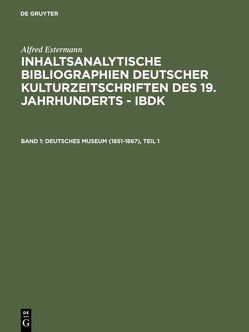 DE GRUYTER

Alfred Estermann

INHALTSANALYTISCHE BIBLIOGRAPHIEN DEUTSCHER KULTURZEITSCHRIFTEN DES 19. JAHRHUNDERTS - IBDK

BAND 1: DEUTSCHES MUSEUM (1851-1867), TEIL 1

DE G